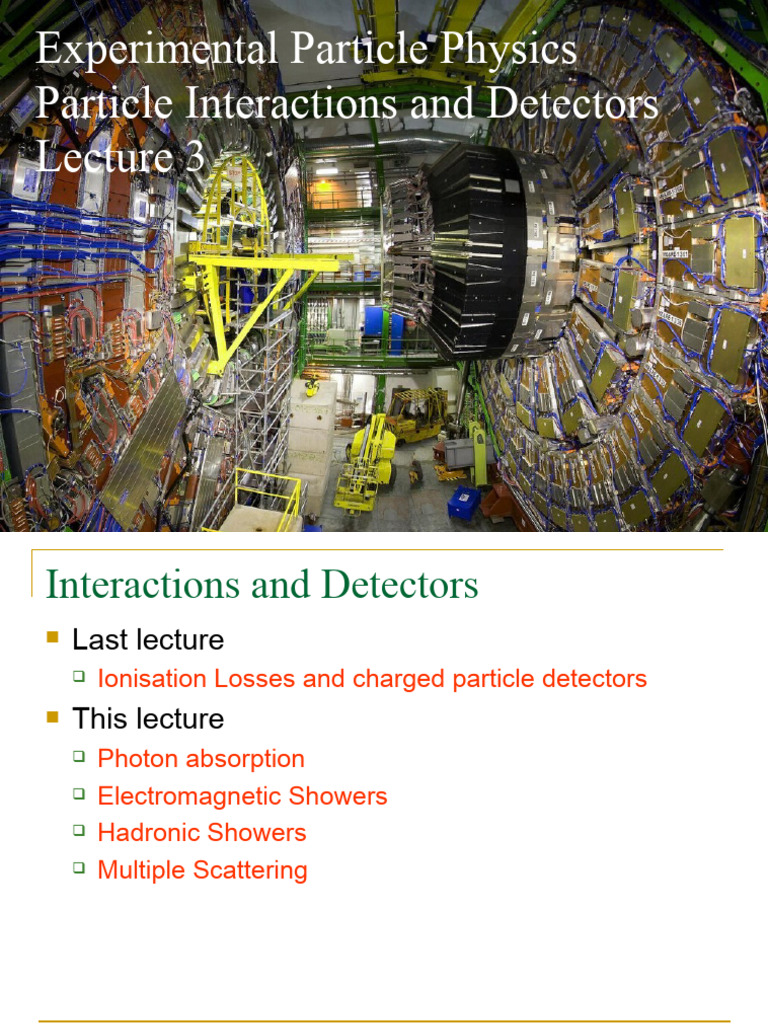 Experimental Particle Physics
Particle Interactions and Detectors
Lecture 3

Interactions and Detectors

• Last lecture
☐ Ionisation Losses and charged particle detectors
• This lecture
☐ Photon absorption
☐ Electromagnetic Showers
☐ Hadronic Showers
☐ Multiple Scattering